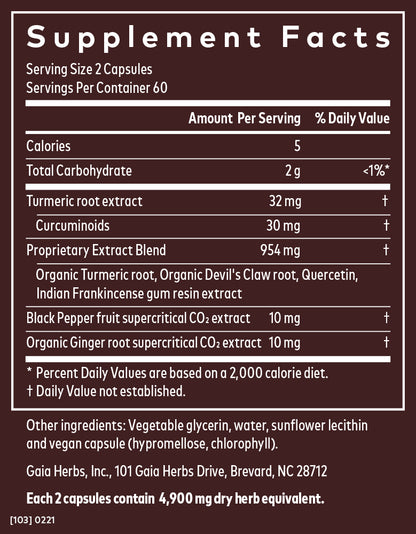 Supplement Facts

Serving Size 2 Capsules
Servings Per Container 60

| | Amount Per Serving | % Daily Value |
|---|---|---|
| Calories | 5 | |
| Total Carbohydrate | 2 g | <1%* |
| Turmeric root extract | 32 mg | † |
| Curcuminoids | 30 mg | † |
| Proprietary Extract Blend | 954 mg | † |
| Organic Turmeric root, Organic Devil's Claw root, Quercetin, Indian Frankincense gum resin extract | | |
| Black Pepper fruit supercritical $CO_2$ extract | 10 mg | † |
| Organic Ginger root supercritical $CO_2$ extract | 10 mg | † |

* Percent Daily Values are based on a 2,000 calorie diet.
† Daily Value not established.

Other ingredients: Vegetable glycerin, water, sunflower lecithin and vegan capsule (hypromellose, chlorophyll).

Gaia Herbs, Inc., 101 Gaia Herbs Drive, Brevard, NC 28712

Each 2 capsules contain 4,900 mg dry herb equivalent.

[103] 0221